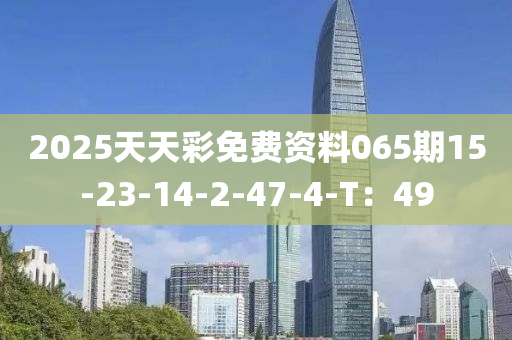 2025天天彩免费资料065期15-23-14-2-47-4-T：49